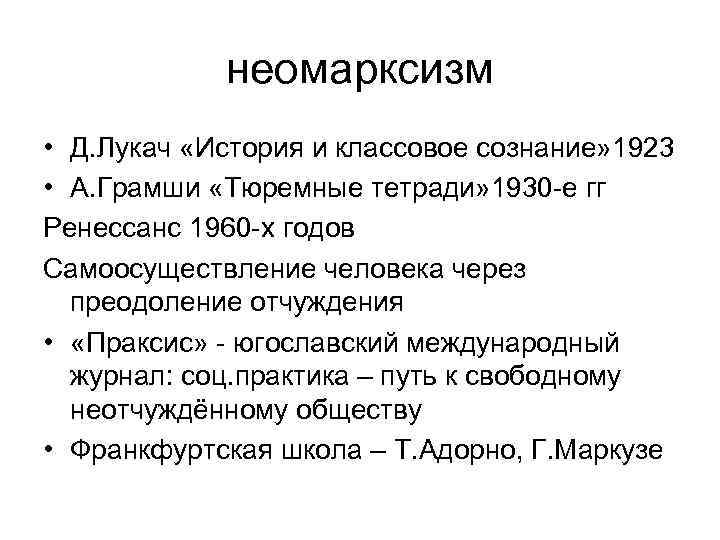 неомарксизм

• Д.Лукач «История и классовое сознание»1923
• А.Грамши «Тюремные тетради»1930-е гг

Ренессанс 1960-х годов

Самоосуществление человека через преодоление отчуждения

• «Праксис» - югославский международный журнал: соц.практика – путь к свободному неотчуждённому обществу
• Франкфуртская школа – Т.Адорно, Г.Маркузе